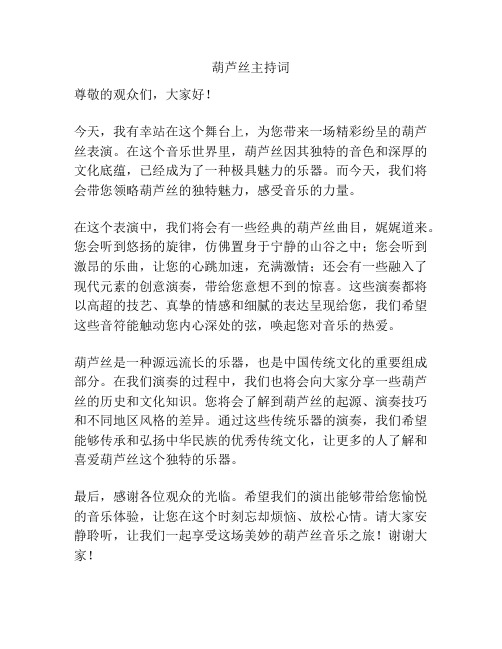 葫芦丝主持词

尊敬的观众们，大家好！

今天，我有幸站在这个舞台上，为您带来一场精彩纷呈的葫芦丝表演。在这个音乐世界里，葫芦丝因其独特的音色和深厚的文化底蕴，已经成为了一种极具魅力的乐器。而今天，我们将会带您领略葫芦丝的独特魅力，感受音乐的力量。

在这个表演中，我们将会有一些经典的葫芦丝曲目，娓娓道来。您会听到悠扬的旋律，仿佛置身于宁静的山谷之中；您会听到激昂的乐曲，让您的心跳加速，充满激情；还会有一些融入了现代元素的创意演奏，带给您意想不到的惊喜。这些演奏都将以高超的技艺、真挚的情感和细腻的表达呈现给您，我们希望这些音符能触动您内心深处的弦，唤起您对音乐的热爱。

葫芦丝是一种源远流长的乐器，也是中国传统文化的重要组成部分。在我们演奏的过程中，我们也将会向大家分享一些葫芦丝的历史和文化知识。您将会了解到葫芦丝的起源、演奏技巧和不同地区风格的差异。通过这些传统乐器的演奏，我们希望能够传承和弘扬中华民族的优秀传统文化，让更多的人了解和喜爱葫芦丝这个独特的乐器。

最后，感谢各位观众的光临。希望我们的演出能够带给您愉悦的音乐体验，让您在这个时刻忘却烦恼、放松心情。请大家安静聆听，让我们一起享受这场美妙的葫芦丝音乐之旅！谢谢大家！